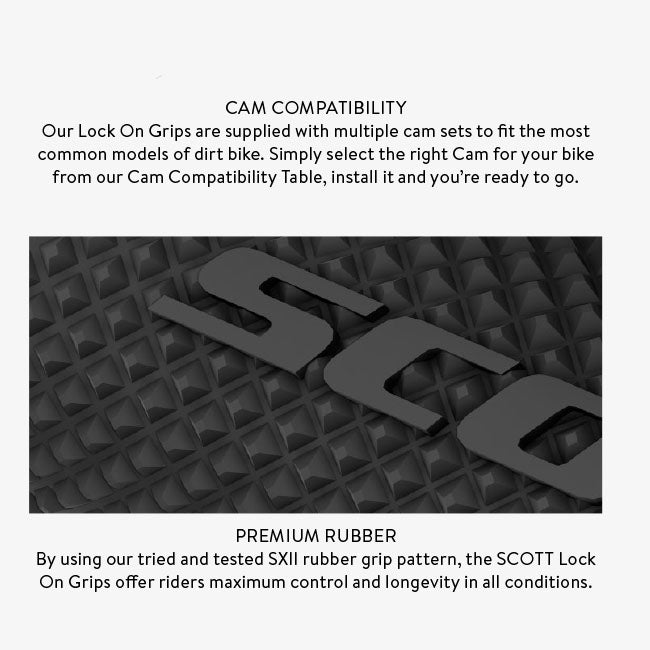 CAM COMPATIBILITY

Our Lock On Grips are supplied with multiple cam sets to fit the most common models of dirt bike. Simply select the right Cam for your bike from our Cam Compatibility Table, install it and you're ready to go.

PREMIUM RUBBER

By using our tried and tested SXII rubber grip pattern, the SCOTT Lock On Grips offer riders maximum control and longevity in all conditions.